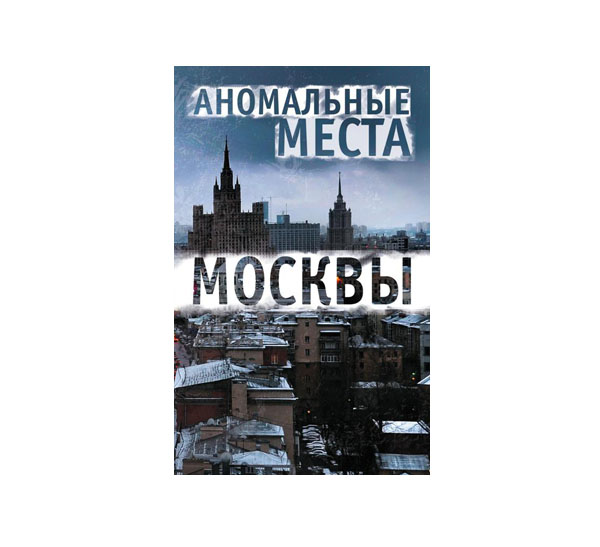 АНОМАЛЬНЫЕ
МЕСТА
МОСКВЫ